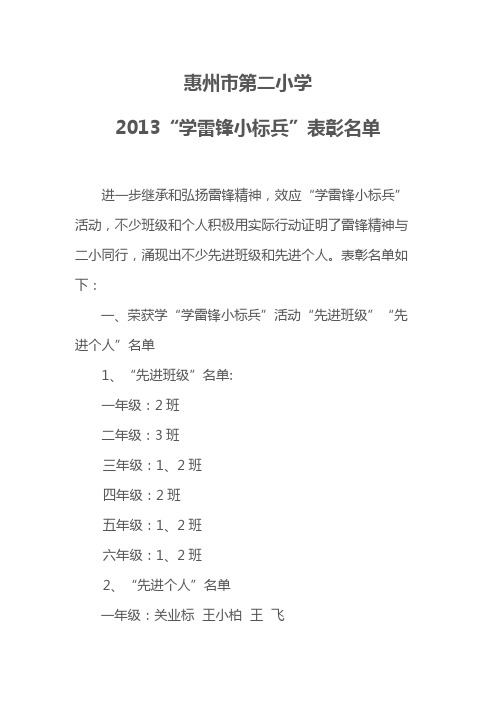 惠州市第二小学

2013“学雷锋小标兵”表彰名单

进一步继承和弘扬雷锋精神，效应“学雷锋小标兵”活动，不少班级和个人积极用实际行动证明了雷锋精神与二小同行，涌现出不少先进班级和先进个人。表彰名单如下：

一、荣获学“学雷锋小标兵”活动“先进班级”“先进个人”名单

1、“先进班级”名单:

一年级：2 班

二年级：3 班

三年级：1、2 班

四年级：2 班

五年级：1、2 班

六年级：1、2 班

2、“先进个人”名单

一年级：关业标 王小柏 王 飞